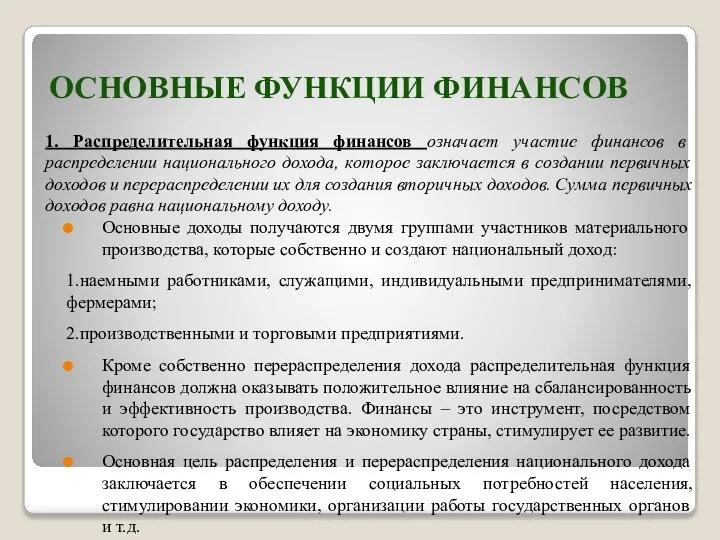 ОСНОВНЫЕ ФУНКЦИИ ФИНАНСОВ

1. Распределительная функция финансов означает участие финансов в распределении национального дохода, которое заключается в создании первичных доходов и перераспределении их для создания вторичных доходов. Сумма первичных доходов равна национальному доходу.

Основные доходы получаются двумя группами участников материального производства, которые собственно и создают национальный доход:

1.наемными работниками, служащими, индивидуальными предпринимателями, фермерами;

2.производственными и торговыми предприятиями.

Кроме собственно перераспределения дохода распределительная функция финансов должна оказывать положительное влияние на сбалансированность и эффективность производства. Финансы – это инструмент, посредством которого государство влияет на экономику страны, стимулирует ее развитие.

Основная цель распределения и перераспределения национального дохода заключается в обеспечении социальных потребностей населения, стимулировании экономики, организации работы государственных органов и т.д.